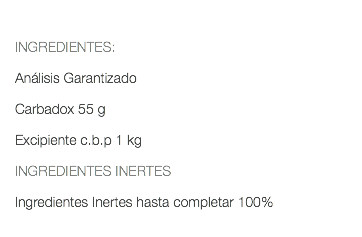 INGREDIENTES:

Análisis Garantizado

Carbadox 55 g

Excipiente c.b.p 1 kg

INGREDIENTES INERTES

Ingredientes Inertes hasta completar 100%